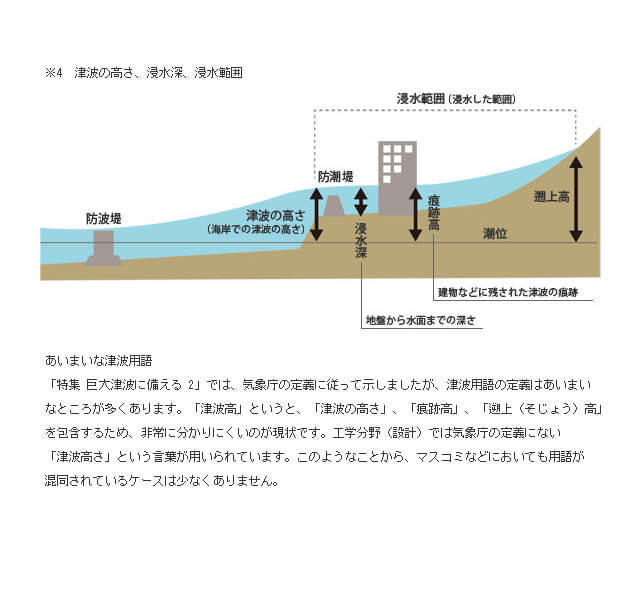 ※4　津波の高さ、浸水深、浸水範囲

浸水範囲（浸水した範囲）

防潮堤

防波堤

津波の高さ
（海岸での津波の高さ）

浸水深

痕跡高

遡上高

潮位

建物などに残された津波の痕跡

地盤から水面までの深さ

あいまいな津波用語

「特集 巨大津波に備える 2」では、気象庁の定義に従って示しましたが、津波用語の定義はあいまいなところが多くあります。「津波高」というと、「津波の高さ」、「痕跡高」、「遡上（そじょう）高」を包含するため、非常に分かりにくいのが現状です。工学分野（設計）では気象庁の定義にない「津波高さ」という言葉が用いられています。このようなことから、マスコミなどにおいても用語が混同されているケースは少なくありません。